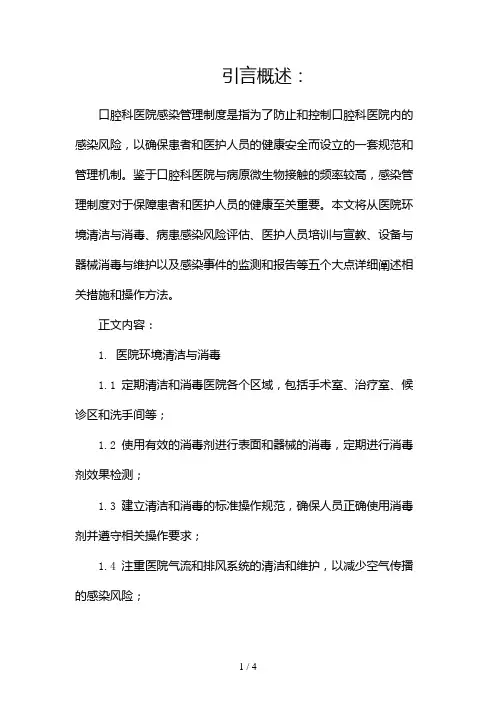 引言概述：

口腔科医院感染管理制度是指为了防止和控制口腔科医院内的感染风险，以确保患者和医护人员的健康安全而设立的一套规范和管理机制。鉴于口腔科医院与病原微生物接触的频率较高，感染管理制度对于保障患者和医护人员的健康至关重要。本文将从医院环境清洁与消毒、病患感染风险评估、医护人员培训与宣教、设备与器械消毒与维护以及感染事件的监测和报告等五个大点详细阐述相关措施和操作方法。

正文内容：

1. 医院环境清洁与消毒

1.1 定期清洁和消毒医院各个区域，包括手术室、治疗室、候诊区和洗手间等；

1.2 使用有效的消毒剂进行表面和器械的消毒，定期进行消毒剂效果检测；

1.3 建立清洁和消毒的标准操作规范，确保人员正确使用消毒剂并遵守相关操作要求；

1.4 注重医院气流和排风系统的清洁和维护，以减少空气传播的感染风险；

1 / 4